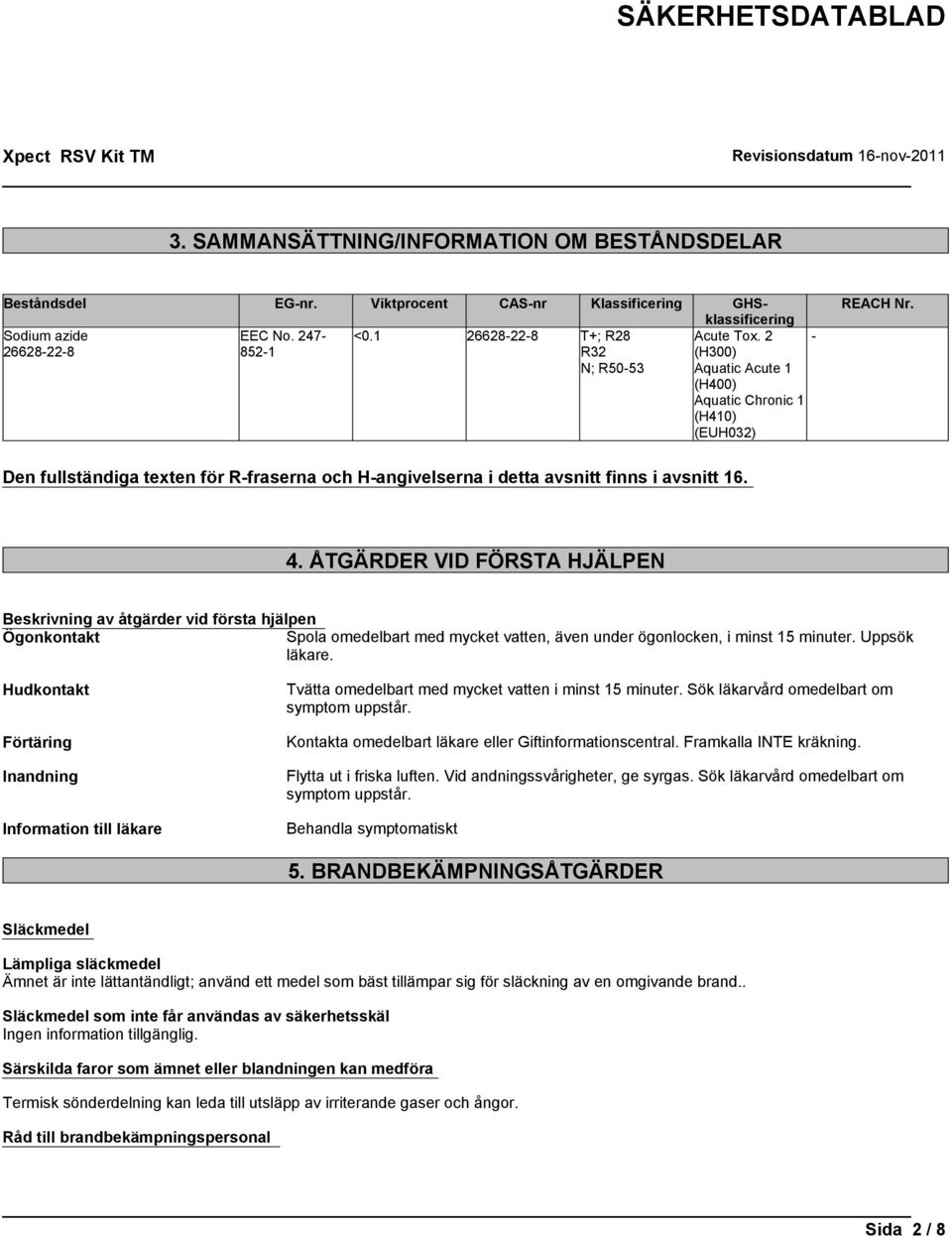 SÄKERHETSDATABLAD

Xpect RSV Kit TM

Revisionsdatum 16-nov-2011

3. SAMMANSÄTTNING/INFORMATION OM BESTÅNDSDELAR

| Beståndsdel | EG-nr. | Viktprocent | CAS-nr | Klassificering | GHS-klassificering | REACH Nr. |
|---|---|---|---|---|---|---|
| Sodium azide 26628-22-8 | EEC No. 247-852-1 | <0.1 | 26628-22-8 | T+; R28 R32 N; R50-53 | Acute Tox. 2 (H300) Aquatic Acute 1 (H400) Aquatic Chronic 1 (H410) (EUH032) | - |

Den fullständiga texten för R-fraserna och H-angivelserna i detta avsnitt finns i avsnitt 16.

4. ÅTGÄRDER VID FÖRSTA HJÄLPEN

Beskrivning av åtgärder vid första hjälpen

Ögonkontakt
Spola omedelbart med mycket vatten, även under ögonlocken, i minst 15 minuter. Uppsök läkare.

Hudkontakt
Tvätta omedelbart med mycket vatten i minst 15 minuter. Sök läkarvård omedelbart om symptom uppstår.

Förtäring
Kontakta omedelbart läkare eller Giftinformationscentral. Framkalla INTE kräkning.

Inandning
Flytta ut i friska luften. Vid andningssvårigheter, ge syrgas. Sök läkarvård omedelbart om symptom uppstår.

Information till läkare
Behandla symptomatiskt

5. BRANDBEKÄMPNINGSÅTGÄRDER

Släckmedel

Lämpliga släckmedel
Ämnet är inte lättantändligt; använd ett medel som bäst tillämpar sig för släckning av en omgivande brand..

Släckmedel som inte får användas av säkerhetsskäl
Ingen information tillgänglig.

Särskilda faror som ämnet eller blandningen kan medföra

Termisk sönderdelning kan leda till utsläpp av irriterande gaser och ångor.

Råd till brandbekämpningspersonal

Sida 2 / 8